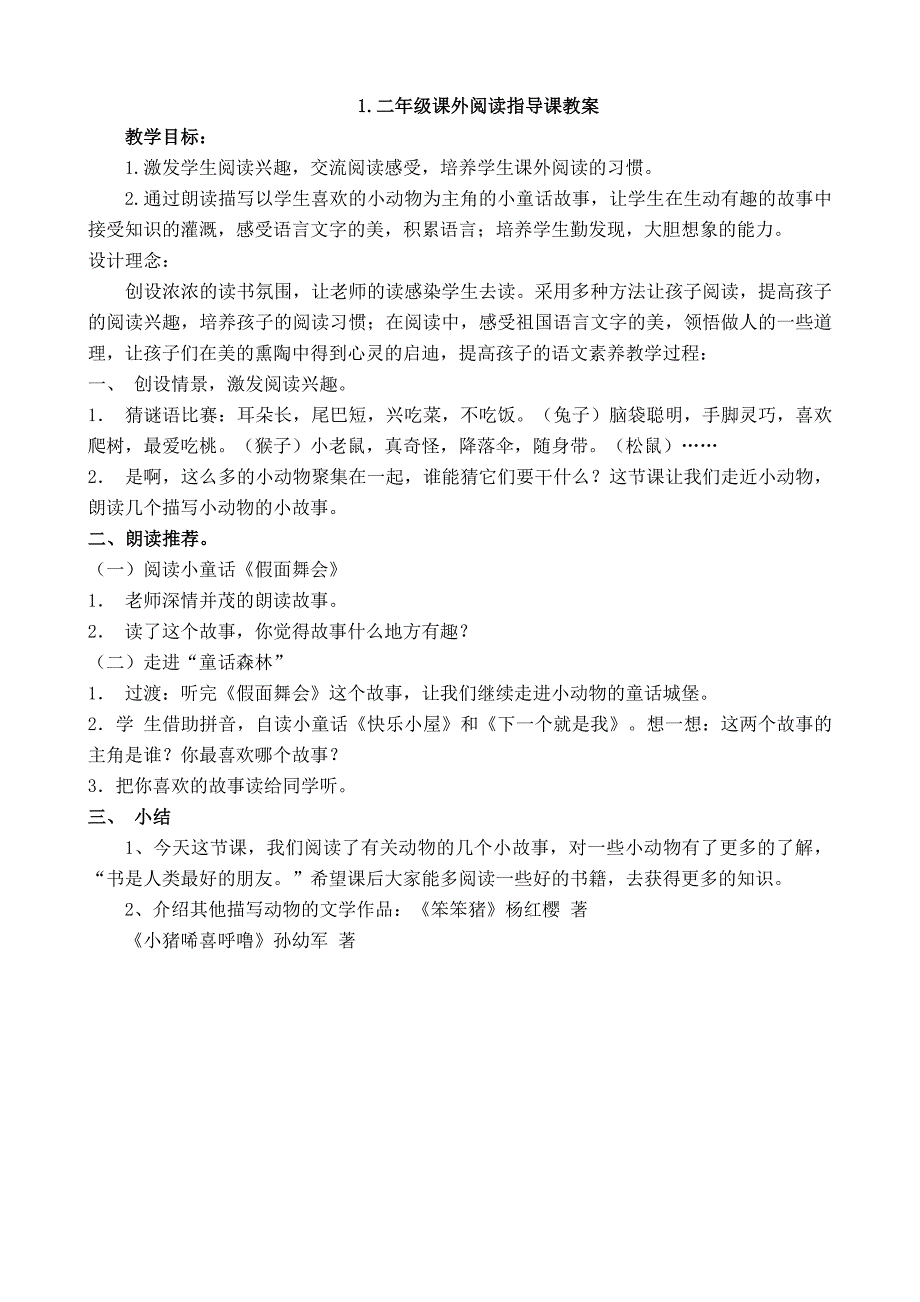 1.二年级课外阅读指导课教案

教学目标：

1.激发学生阅读兴趣，交流阅读感受，培养学生课外阅读的习惯。

2.通过朗读描写以学生喜欢的小动物为主角的小童话故事，让学生在生动有趣的故事中接受知识的灌溉，感受语言文字的美，积累语言；培养学生勤发现，大胆想象的能力。

设计理念：

创设浓浓的读书氛围，让老师的读感染学生去读。采用多种方法让孩子阅读，提高孩子的阅读兴趣，培养孩子的阅读习惯；在阅读中，感受祖国语言文字的美，领悟做人的一些道理，让孩子们在美的熏陶中得到心灵的启迪，提高孩子的语文素养教学过程：

一、 创设情景，激发阅读兴趣。

1． 猜谜语比赛：耳朵长，尾巴短，兴吃菜，不吃饭。（兔子）脑袋聪明，手脚灵巧，喜欢爬树，最爱吃桃。（猴子）小老鼠，真奇怪，降落伞，随身带。（松鼠）……

2． 是啊，这么多的小动物聚集在一起，谁能猜它们要干什么？这节课让我们走近小动物，朗读几个描写小动物的小故事。

二、朗读推荐。

（一）阅读小童话《假面舞会》

1． 老师深情并茂的朗读故事。

2． 读了这个故事，你觉得故事什么地方有趣？

（二）走进“童话森林”

1． 过渡：听完《假面舞会》这个故事，让我们继续走进小动物的童话城堡。

2．学 生借助拼音，自读小童话《快乐小屋》和《下一个就是我》。想一想：这两个故事的主角是谁？你最喜欢哪个故事？

3．把你喜欢的故事读给同学听。

三、 小结

1、今天这节课，我们阅读了有关动物的几个小故事，对一些小动物有了更多的了解，“书是人类最好的朋友。”希望课后大家能多阅读一些好的书籍，去获得更多的知识。

2、介绍其他描写动物的文学作品：《笨笨猪》杨红樱 著

《小猪唏喜呼噜》孙幼军 著